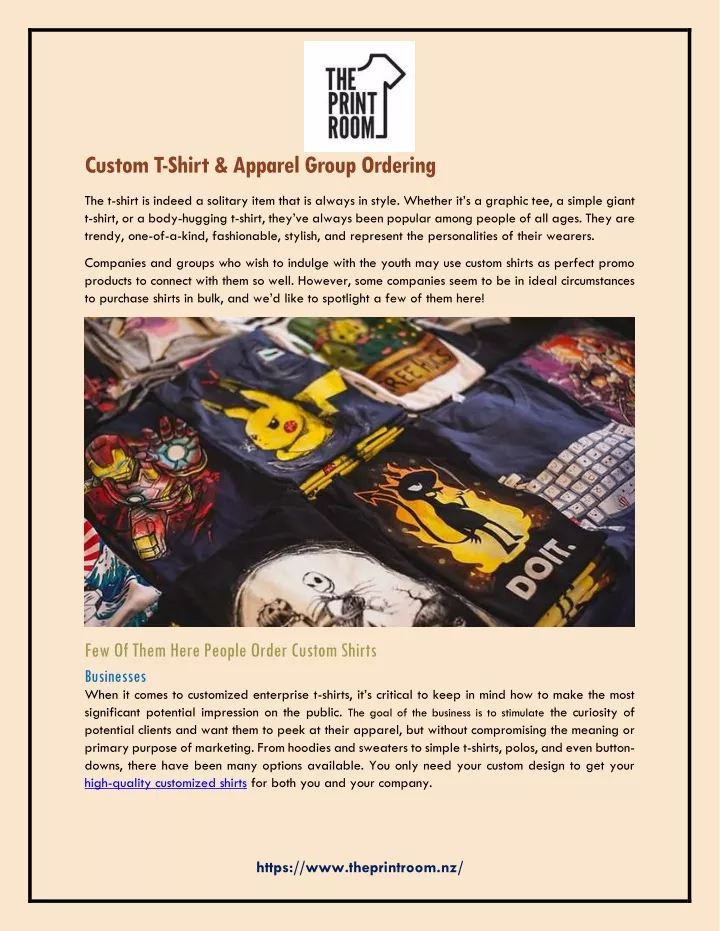 THE PRINT ROOM

Custom T-Shirt & Apparel Group Ordering

The t-shirt is indeed a solitary item that is always in style. Whether it's a graphic tee, a simple giant t-shirt, or a body-hugging t-shirt, they've always been popular among people of all ages. They are trendy, one-of-a-kind, fashionable, stylish, and represent the personalities of their wearers.

Companies and groups who wish to indulge with the youth may use custom shirts as perfect promo products to connect with them so well. However, some companies seem to be in ideal circumstances to purchase shirts in bulk, and we'd like to spotlight a few of them here!

FREE HUGS

DOIT.

Few Of Them Here People Order Custom Shirts

Businesses

When it comes to customized enterprise t-shirts, it's critical to keep in mind how to make the most significant potential impression on the public. The goal of the business is to stimulate the curiosity of potential clients and want them to peek at their apparel, but without compromising the meaning or primary purpose of marketing. From hoodies and sweaters to simple t-shirts, polos, and even button-downs, there have been many options available. You only need your custom design to get your high-quality customized shirts for both you and your company.

https://www.theprintroom.nz/